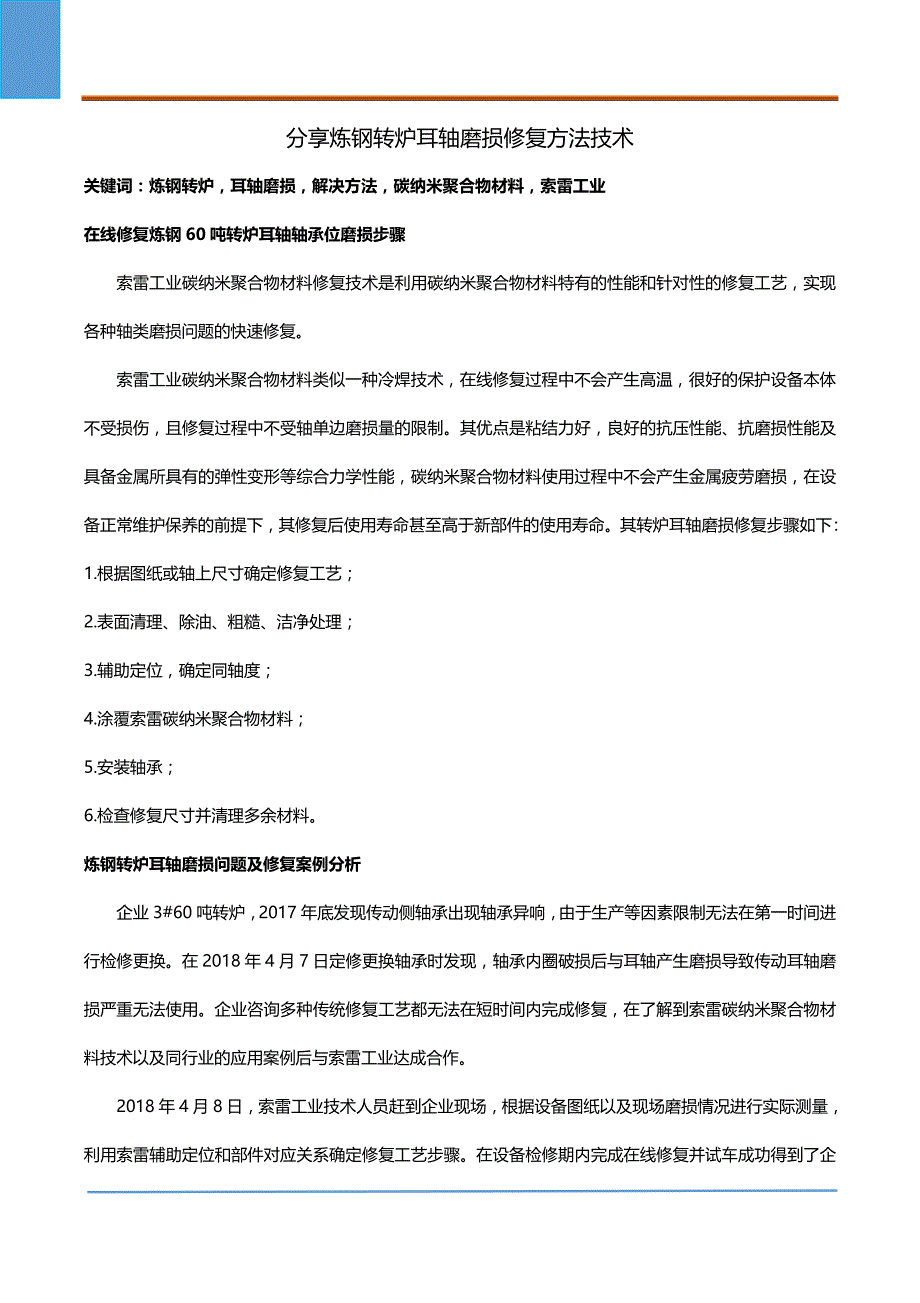 分享炼钢转炉耳轴磨损修复方法技术

关键词：炼钢转炉，耳轴磨损，解决方法，碳纳米聚合物材料，索雷工业

在线修复炼钢 60 吨转炉耳轴轴承位磨损步骤

索雷工业碳纳米聚合物材料修复技术是利用碳纳米聚合物材料特有的性能和针对性的修复工艺，实现各种轴类磨损问题的快速修复。

索雷工业碳纳米聚合物材料类似一种冷焊技术，在线修复过程中不会产生高温，很好的保护设备本体不受损伤，且修复过程中不受轴单边磨损量的限制。其优点是粘结力好，良好的抗压性能、抗磨损性能及具备金属所具有的弹性变形等综合力学性能，碳纳米聚合物材料使用过程中不会产生金属疲劳磨损，在设备正常维护保养的前提下，其修复后使用寿命甚至高于新部件的使用寿命。其转炉耳轴磨损修复步骤如下：

1.根据图纸或轴上尺寸确定修复工艺；

2.表面清理、除油、粗糙、洁净处理；

3.辅助定位，确定同轴度；

4.涂覆索雷碳纳米聚合物材料；

5.安装轴承；

6.检查修复尺寸并清理多余材料。

炼钢转炉耳轴磨损问题及修复案例分析

企业 3#60 吨转炉，2017 年底发现传动侧轴承出现轴承异响，由于生产等因素限制无法在第一时间进行检修更换。在 2018 年 4 月 7 日定修更换轴承时发现，轴承内圈破损后与耳轴产生磨损导致传动耳轴磨损严重无法使用。企业咨询多种传统修复工艺都无法在短时间内完成修复，在了解到索雷碳纳米聚合物材料技术以及同行业的应用案例后与索雷工业达成合作。

2018 年 4 月 8 日，索雷工业技术人员赶到企业现场，根据设备图纸以及现场磨损情况进行实际测量，利用索雷辅助定位和部件对应关系确定修复工艺步骤。在设备检修期内完成在线修复并试车成功得到了企